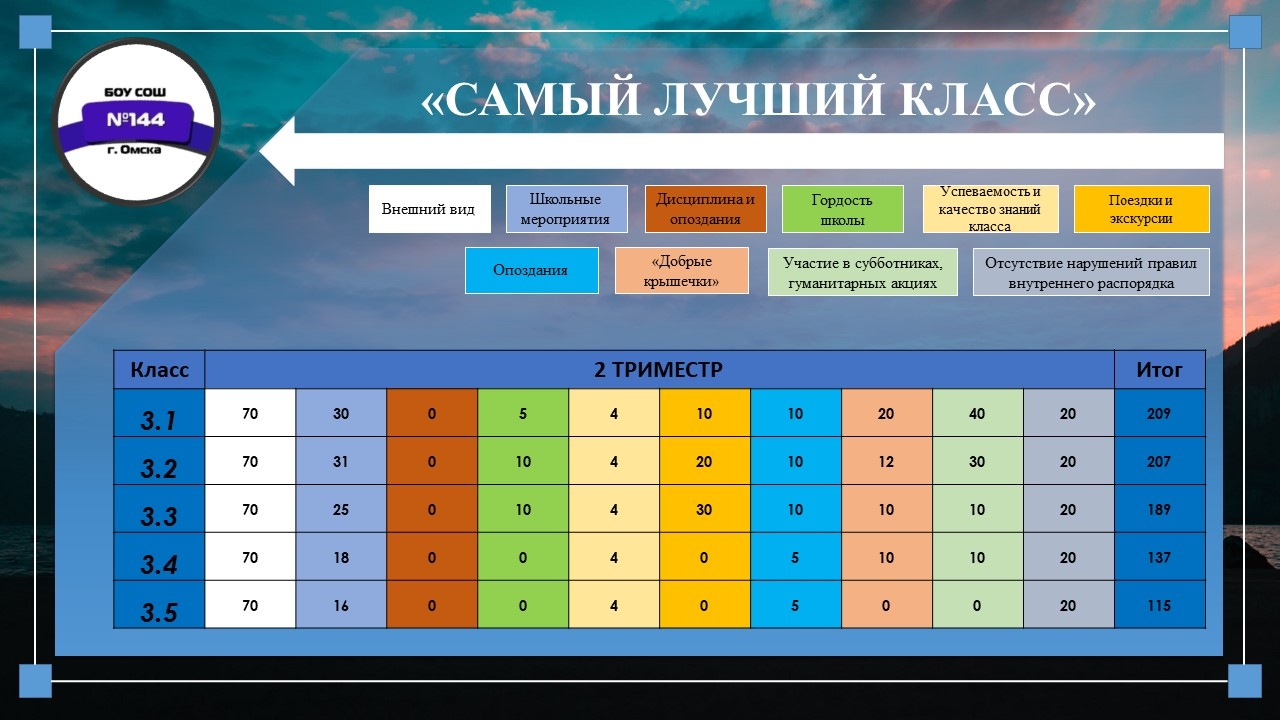 БОУ СОШ
№144
г. Омска

«САМЫЙ ЛУЧШИЙ КЛАСС»

Внешний вид

Школьные мероприятия

Дисциплина и опоздания

Гордость школы

Успеваемость и качество знаний класса

Поездки и экскурсии

Опоздания

«Добрые крышечки»

Участие в субботниках, гуманитарных акциях

Отсутствие нарушений правил внутреннего распорядка

| Класс | 2 ТРИМЕСТР | | | | | | | | | | Итог |
|---|---|---|---|---|---|---|---|---|---|---|---|
| 3.1 | 70 | 30 | 0 | 5 | 4 | 10 | 10 | 20 | 40 | 20 | 209 |
| 3.2 | 70 | 31 | 0 | 10 | 4 | 20 | 10 | 12 | 30 | 20 | 207 |
| 3.3 | 70 | 25 | 0 | 10 | 4 | 30 | 10 | 10 | 10 | 20 | 189 |
| 3.4 | 70 | 18 | 0 | 0 | 4 | 0 | 5 | 10 | 10 | 20 | 137 |
| 3.5 | 70 | 16 | 0 | 0 | 4 | 0 | 5 | 0 | 0 | 20 | 115 |